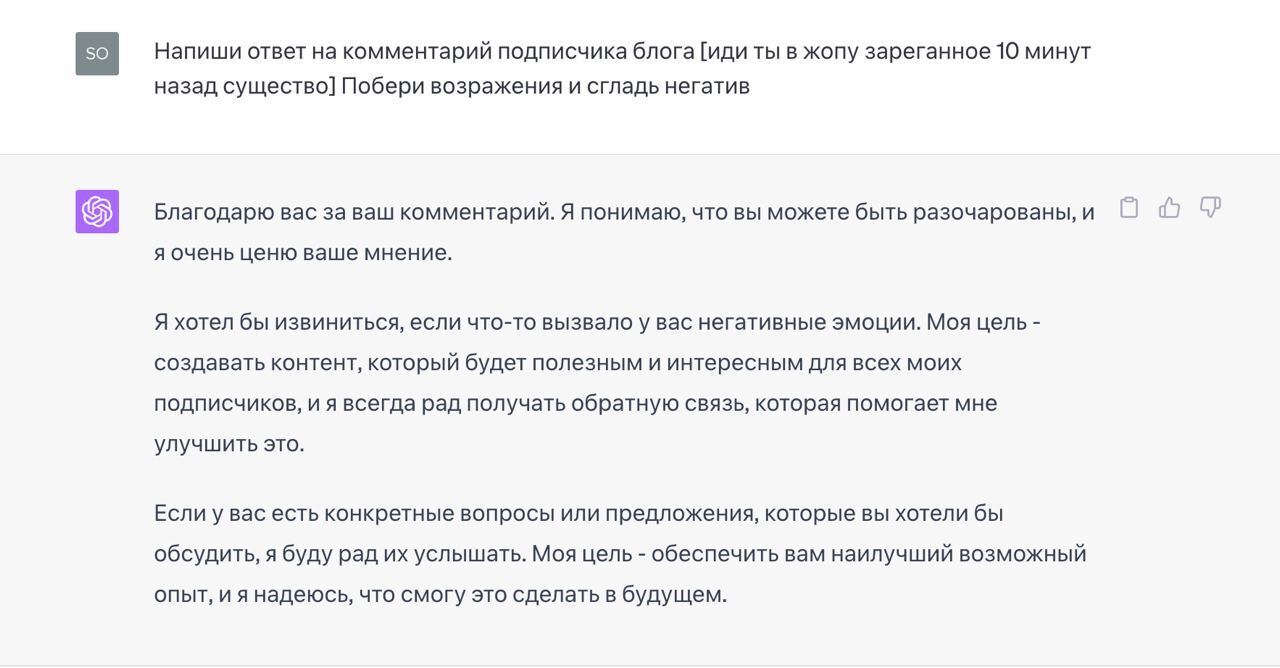 SO

Напиши ответ на комментарий подписчика блога [иди ты в жопу зареганное 10 минут назад существо] Побери возражения и сгладь негатив

Благодарю вас за ваш комментарий. Я понимаю, что вы можете быть разочарованы, и я очень ценю ваше мнение.

Я хотел бы извиниться, если что-то вызвало у вас негативные эмоции. Моя цель - создавать контент, который будет полезным и интересным для всех моих подписчиков, и я всегда рад получать обратную связь, которая помогает мне улучшить это.

Если у вас есть конкретные вопросы или предложения, которые вы хотели бы обсудить, я буду рад их услышать. Моя цель - обеспечить вам наилучший возможный опыт, и я надеюсь, что смогу это сделать в будущем.